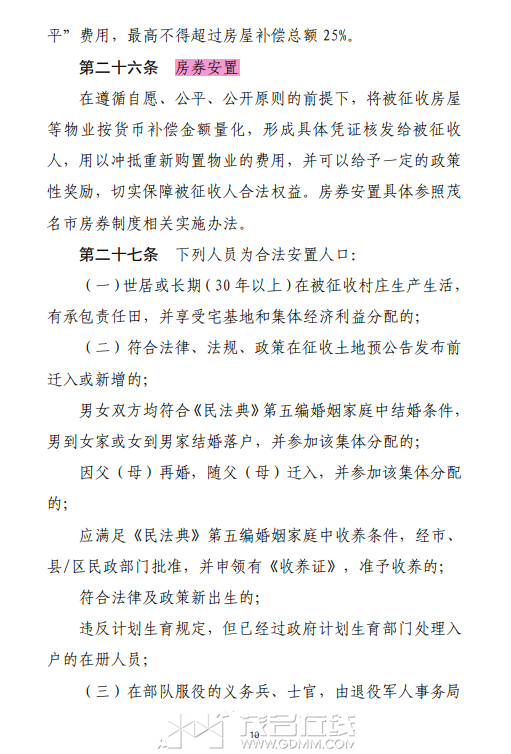 平”费用，最高不得超过房屋补偿总额 25%。

第二十六条 房券安置

在遵循自愿、公平、公开原则的前提下，将被征收房屋等物业按货币补偿金额量化，形成具体凭证核发给被征收人，用以冲抵重新购置物业的费用，并可以给予一定的政策性奖励，切实保障被征收人合法权益。房券安置具体参照茂名市房券制度相关实施办法。

第二十七条 下列人员为合法安置人口：

（一）世居或长期（30 年以上）在被征收村庄生产生活，有承包责任田，并享受宅基地和集体经济利益分配的；

（二）符合法律、法规、政策在征收土地预公告发布前迁入或新增的；

男女双方均符合《民法典》第五编婚姻家庭中结婚条件，男到女家或女到男家结婚落户，并参加该集体分配的；

因父（母）再婚，随父（母）迁入，并参加该集体分配的；

应满足《民法典》第五编婚姻家庭中收养条件，经市、县/区民政部门批准，并申领有《收养证》，准予收养的；

符合法律及政策新出生的；

违反计划生育规定，但已经过政府计划生育部门处理入户的在册人员；

（三）在部队服役的义务兵、士官，由退役军人事务局

10

茂名在线
WWW.GDMM.COM